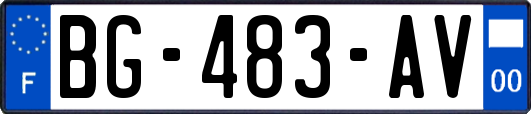 F
BG-483-AV
00